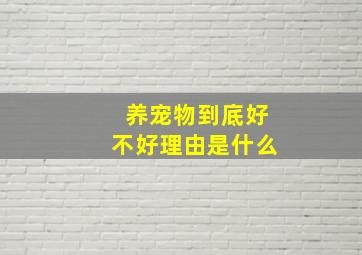 养宠物到底好
不好理由是什么